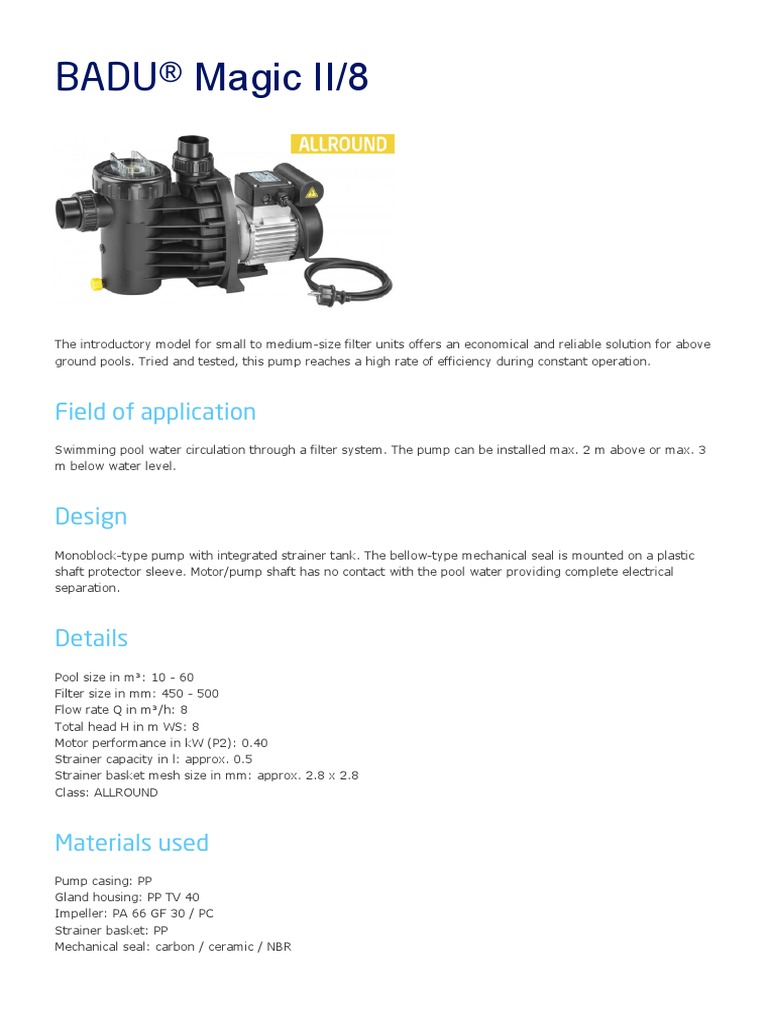 BADU® Magic II/8

ALLROUND

The introductory model for small to medium-size filter units offers an economical and reliable solution for above ground pools. Tried and tested, this pump reaches a high rate of efficiency during constant operation.

Field of application

Swimming pool water circulation through a filter system. The pump can be installed max. 2 m above or max. 3 m below water level.

Design

Monoblock-type pump with integrated strainer tank. The bellow-type mechanical seal is mounted on a plastic shaft protector sleeve. Motor/pump shaft has no contact with the pool water providing complete electrical separation.

Details

Pool size in m³: 10 - 60
Filter size in mm: 450 - 500
Flow rate Q in m³/h: 8
Total head H in m WS: 8
Motor performance in kW (P2): 0.40
Strainer capacity in l: approx. 0.5
Strainer basket mesh size in mm: approx. 2.8 x 2.8
Class: ALLROUND

Materials used

Pump casing: PP
Gland housing: PP TV 40
Impeller: PA 66 GF 30 / PC
Strainer basket: PP
Mechanical seal: carbon / ceramic / NBR